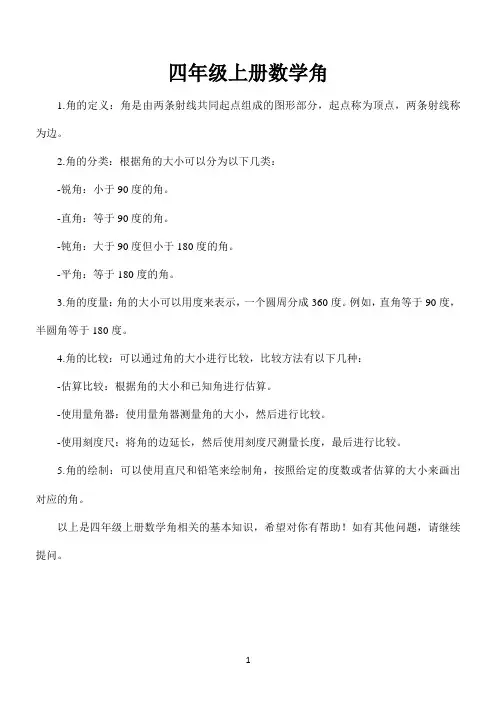 四年级上册数学角

1.角的定义：角是由两条射线共同起点组成的图形部分，起点称为顶点，两条射线称为边。

2.角的分类：根据角的大小可以分为以下几类：

-锐角：小于 90 度的角。

-直角：等于 90 度的角。

-钝角：大于 90 度但小于 180 度的角。

-平角：等于 180 度的角。

3.角的度量：角的大小可以用度来表示，一个圆周分成 360 度。例如，直角等于 90 度，半圆角等于 180 度。

4.角的比较：可以通过角的大小进行比较，比较方法有以下几种：

-估算比较：根据角的大小和已知角进行估算。

-使用量角器：使用量角器测量角的大小，然后进行比较。

-使用刻度尺：将角的边延长，然后使用刻度尺测量长度，最后进行比较。

5.角的绘制：可以使用直尺和铅笔来绘制角，按照给定的度数或者估算的大小来画出对应的角。

以上是四年级上册数学角相关的基本知识，希望对你有帮助！如有其他问题，请继续提问。

1